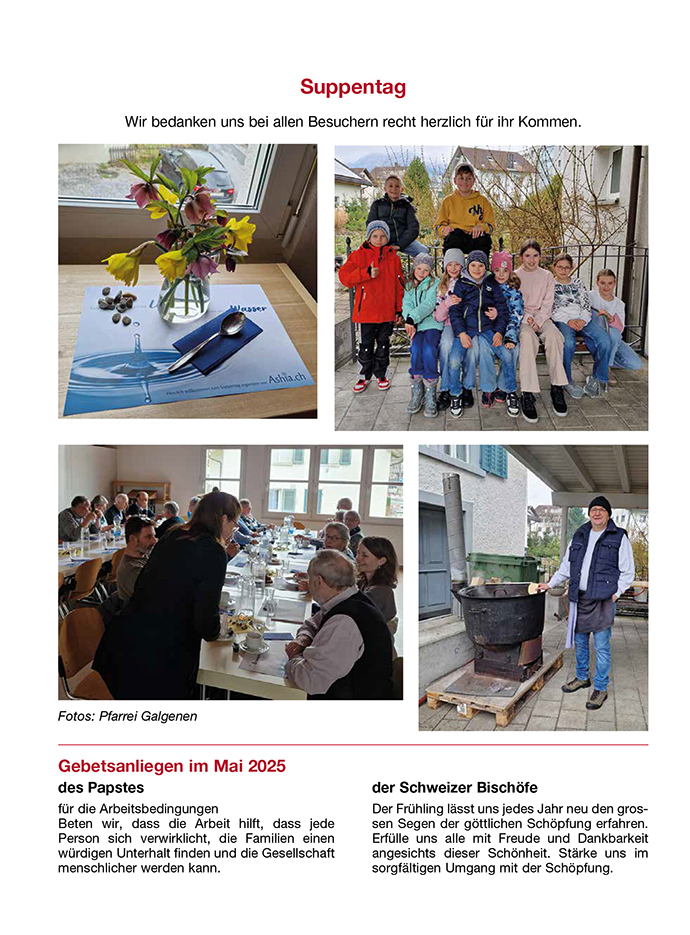 Suppentag

Wir bedanken uns bei allen Besuchern recht herzlich für ihr Kommen.

Wasser

Herzlich willkommen zum Suppentag zugunsten von Ashia.ch

Fotos: Pfarrei Galgenen

Gebetsanliegen im Mai 2025

des Papstes

für die Arbeitsbedingungen
Beten wir, dass die Arbeit hilft, dass jede Person sich verwirklicht, die Familien einen würdigen Unterhalt finden und die Gesellschaft menschlicher werden kann.

der Schweizer Bischöfe

Der Frühling lässt uns jedes Jahr neu den grossen Segen der göttlichen Schöpfung erfahren. Erfülle uns alle mit Freude und Dankbarkeit angesichts dieser Schönheit. Stärke uns im sorgfältigen Umgang mit der Schöpfung.